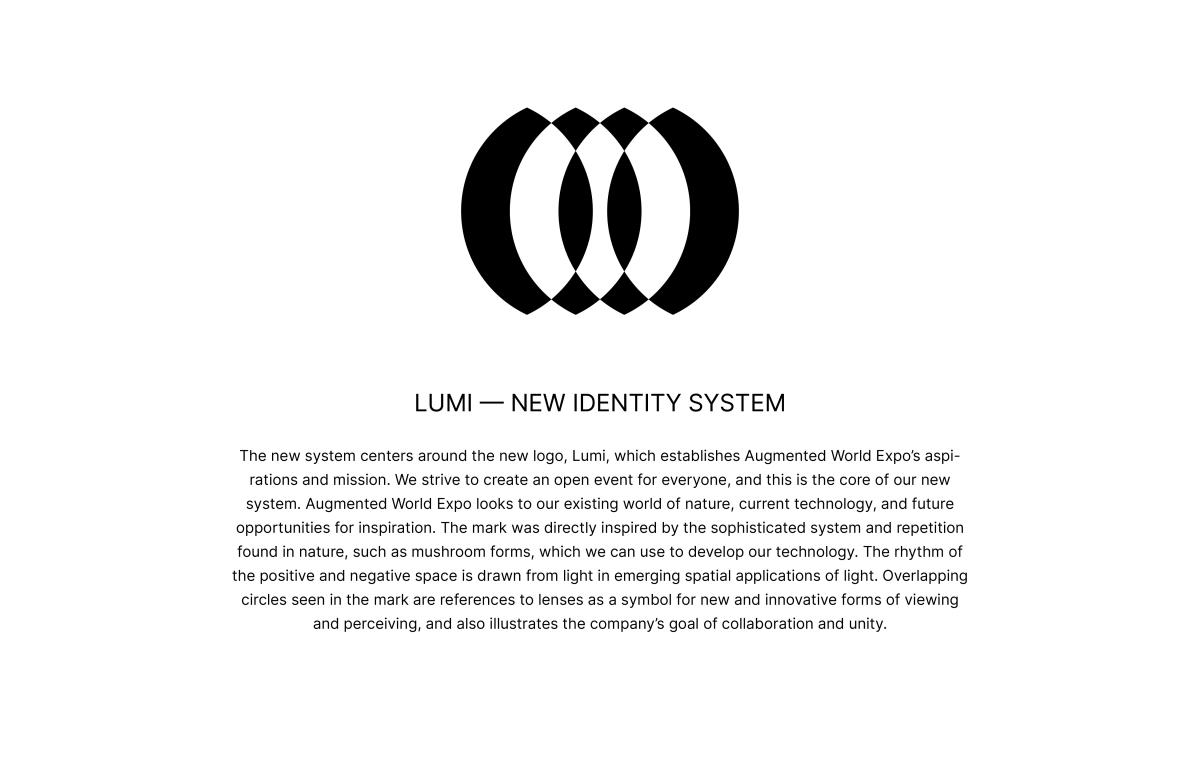 LUMI — NEW IDENTITY SYSTEM

The new system centers around the new logo, Lumi, which establishes Augmented World Expo's aspirations and mission. We strive to create an open event for everyone, and this is the core of our new system. Augmented World Expo looks to our existing world of nature, current technology, and future opportunities for inspiration. The mark was directly inspired by the sophisticated system and repetition found in nature, such as mushroom forms, which we can use to develop our technology. The rhythm of the positive and negative space is drawn from light in emerging spatial applications of light. Overlapping circles seen in the mark are references to lenses as a symbol for new and innovative forms of viewing and perceiving, and also illustrates the company's goal of collaboration and unity.